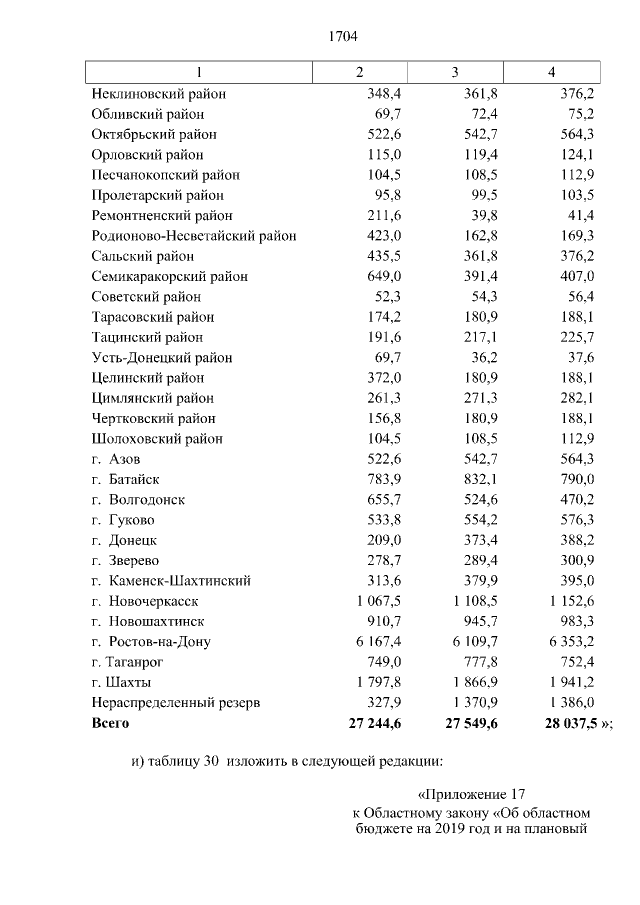 1704

| 1 | 2 | 3 | 4 |
|---|---|---|---|
| Неклиновский район | 348,4 | 361,8 | 376,2 |
| Обливский район | 69,7 | 72,4 | 75,2 |
| Октябрьский район | 522,6 | 542,7 | 564,3 |
| Орловский район | 115,0 | 119,4 | 124,1 |
| Песчанокопский район | 104,5 | 108,5 | 112,9 |
| Пролетарский район | 95,8 | 99,5 | 103,5 |
| Ремонтненский район | 211,6 | 39,8 | 41,4 |
| Родионово-Несветайский район | 423,0 | 162,8 | 169,3 |
| Сальский район | 435,5 | 361,8 | 376,2 |
| Семикаракорский район | 649,0 | 391,4 | 407,0 |
| Советский район | 52,3 | 54,3 | 56,4 |
| Тарасовский район | 174,2 | 180,9 | 188,1 |
| Тацинский район | 191,6 | 217,1 | 225,7 |
| Усть-Донецкий район | 69,7 | 36,2 | 37,6 |
| Целинский район | 372,0 | 180,9 | 188,1 |
| Цимлянский район | 261,3 | 271,3 | 282,1 |
| Чертковский район | 156,8 | 180,9 | 188,1 |
| Шолоховский район | 104,5 | 108,5 | 112,9 |
| г. Азов | 522,6 | 542,7 | 564,3 |
| г. Батайск | 783,9 | 832,1 | 790,0 |
| г. Волгодонск | 655,7 | 524,6 | 470,2 |
| г. Гуково | 533,8 | 554,2 | 576,3 |
| г. Донецк | 209,0 | 373,4 | 388,2 |
| г. Зверево | 278,7 | 289,4 | 300,9 |
| г. Каменск-Шахтинский | 313,6 | 379,9 | 395,0 |
| г. Новочеркасск | 1 067,5 | 1 108,5 | 1 152,6 |
| г. Новошахтинск | 910,7 | 945,7 | 983,3 |
| г. Ростов-на-Дону | 6 167,4 | 6 109,7 | 6 353,2 |
| г. Таганрог | 749,0 | 777,8 | 752,4 |
| г. Шахты | 1 797,8 | 1 866,9 | 1 941,2 |
| Нераспределенный резерв | 327,9 | 1 370,9 | 1 386,0 |
| Всего | 27 244,6 | 27 549,6 | 28 037,5 »; |

и) таблицу 30 изложить в следующей редакции:

«Приложение 17
к Областному закону «Об областном бюджете на 2019 год и на плановый